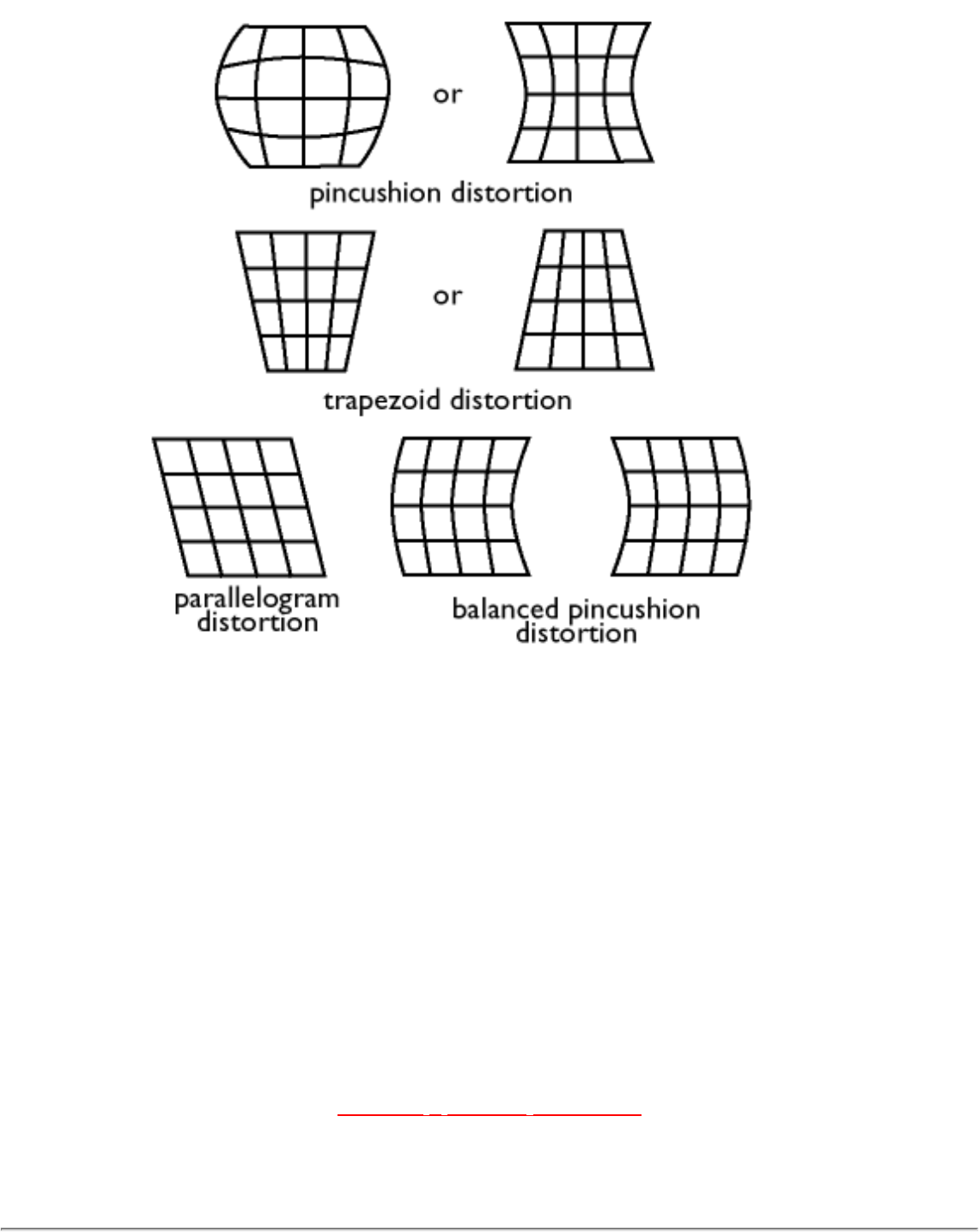 or

pincushion distortion

or

trapezoid distortion

parallelogram distortion

balanced pincushion distortion